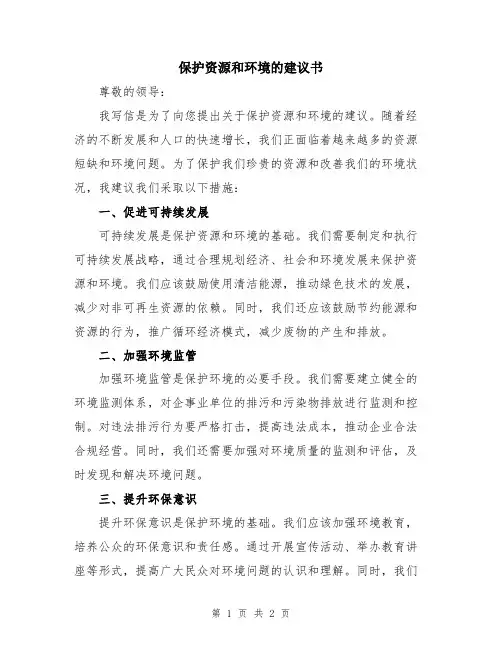 保护资源和环境的建议书

尊敬的领导：

我写信是为了向您提出关于保护资源和环境的建议。随着经济的不断发展和人口的快速增长，我们正面临着越来越多的资源短缺和环境问题。为了保护我们珍贵的资源和改善我们的环境状况，我建议我们采取以下措施：

一、促进可持续发展

可持续发展是保护资源和环境的基础。我们需要制定和执行可持续发展战略，通过合理规划经济、社会和环境发展来保护资源和环境。我们应该鼓励使用清洁能源，推动绿色技术的发展，减少对非可再生资源的依赖。同时，我们还应该鼓励节约能源和资源的行为，推广循环经济模式，减少废物的产生和排放。

二、加强环境监管

加强环境监管是保护环境的必要手段。我们需要建立健全的环境监测体系，对企事业单位的排污和污染物排放进行监测和控制。对违法排污行为要严格打击，提高违法成本，推动企业合法合规经营。同时，我们还需要加强对环境质量的监测和评估，及时发现和解决环境问题。

三、提升环保意识

提升环保意识是保护环境的基础。我们应该加强环境教育，培养公众的环保意识和责任感。通过开展宣传活动、举办教育讲座等形式，提高广大民众对环境问题的认识和理解。同时，我们

第 1 页 共 2 页